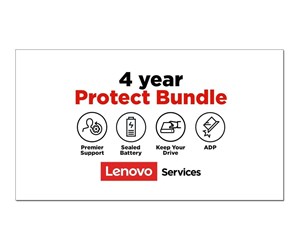 4 year
Protect Bundle

Premier Support

Sealed Battery

Keep Your Drive

ADP

Lenovo Services